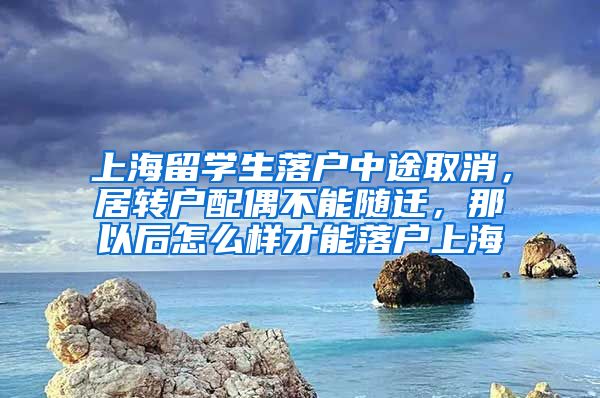 上海留学生落户中途取消，居转户配偶不能随迁，那以后怎么样才能落户上海